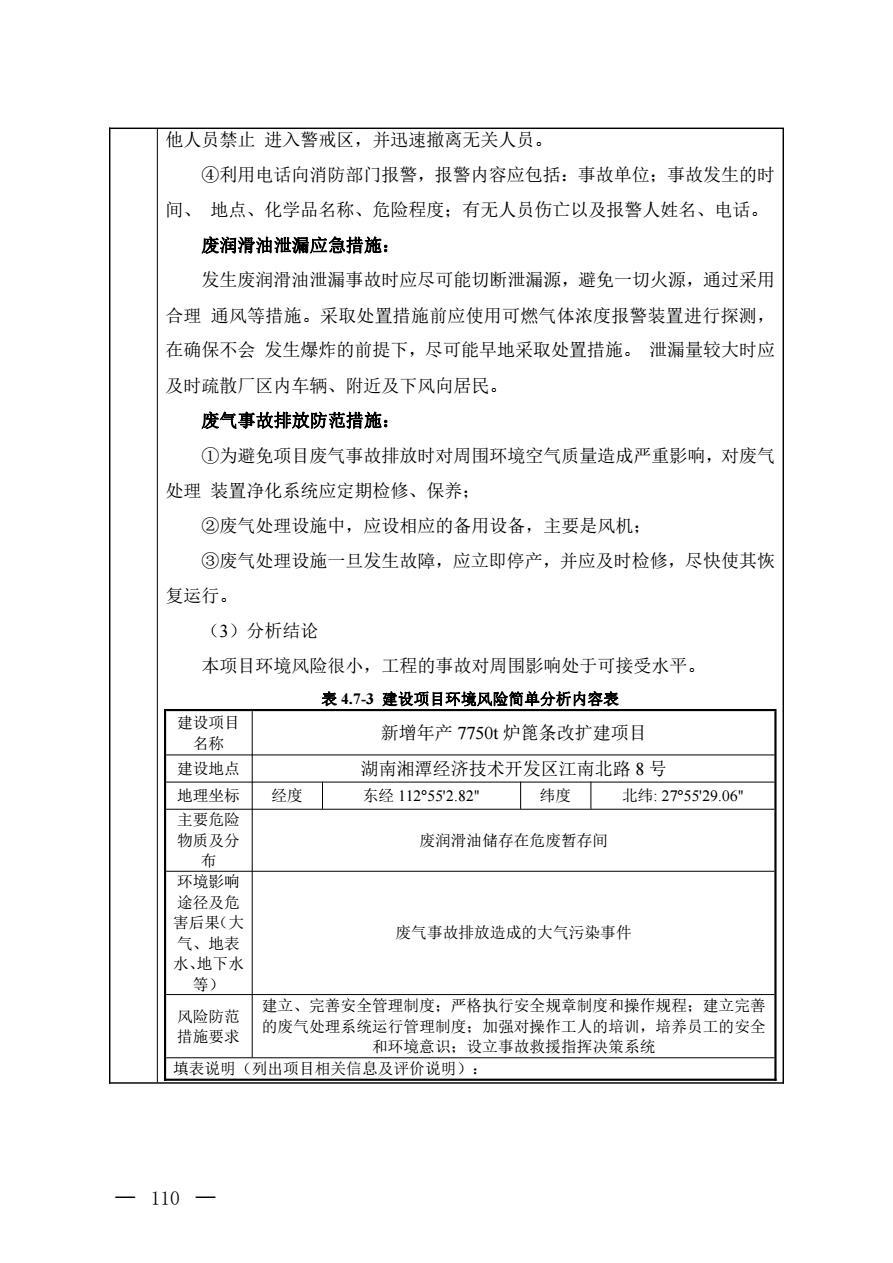 他人员禁止 进入警戒区，并迅速撤离无关人员。

④利用电话向消防部门报警，报警内容应包括：事故单位；事故发生的时间、 地点、化学品名称、危险程度；有无人员伤亡以及报警人姓名、电话。

废润滑油泄漏应急措施：

发生废润滑油泄漏事故时应尽可能切断泄漏源，避免一切火源，通过采用合理 通风等措施。采取处置措施前应使用可燃气体浓度报警装置进行探测，在确保不会 发生爆炸的前提下，尽可能早地采取处置措施。 泄漏量较大时应及时疏散厂区内车辆、附近及下风向居民。

废气事故排放防范措施：

①为避免项目废气事故排放时对周围环境空气质量造成严重影响，对废气处理 装置净化系统应定期检修、保养；

②废气处理设施中，应设相应的备用设备，主要是风机；

③废气处理设施一旦发生故障，应立即停产，并应及时检修，尽快使其恢复运行。

（3）分析结论

本项目环境风险很小，工程的事故对周围影响处于可接受水平。

表4.7-3 建设项目环境风险简单分析内容表

| 建设项目名称 | 新增年产7750t炉篦条改扩建项目 | | | |
|---|---|---|---|---|
| 建设地点 | 湖南湘潭经济技术开发区江南北路8号 | | | |
| 地理坐标 | 经度 | 东经112°55'2.82" | 纬度 | 北纬: 27°55'29.06" |
| 主要危险物质及分布 | 废润滑油储存在危废暂存间 | | | |
| 环境影响途径及危害后果(大气、地表水、地下水等) | 废气事故排放造成的大气污染事件 | | | |
| 风险防范措施要求 | 建立、完善安全管理制度；严格执行安全规章制度和操作规程；建立完善的废气处理系统运行管理制度；加强对操作工人的培训，培养员工的安全和环境意识；设立事故救援指挥决策系统 | | | |
| 填表说明（列出项目相关信息及评价说明）： | | | | |

— 110 —